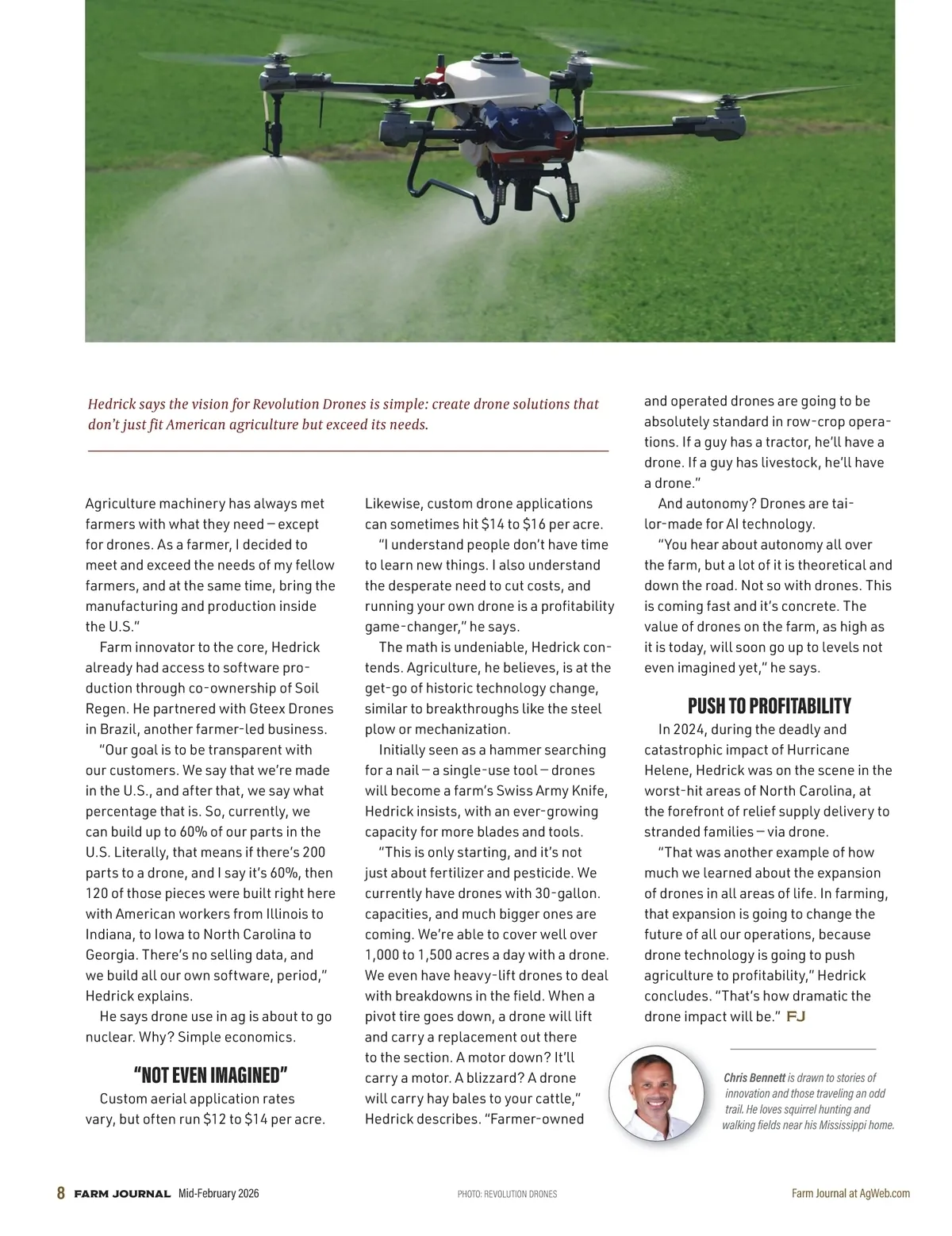 Hedrick says the vision for Revolution Drones is simple: create drone solutions that don't just fit American agriculture but exceed its needs.

Agriculture machinery has always met farmers with what they need — except for drones. As a farmer, I decided to meet and exceed the needs of my fellow farmers, and at the same time, bring the manufacturing and production inside the U.S."

Farm innovator to the core, Hedrick already had access to software production through co-ownership of Soil Regen. He partnered with Gteex Drones in Brazil, another farmer-led business.

"Our goal is to be transparent with our customers. We say that we're made in the U.S., and after that, we say what percentage that is. So, currently, we can build up to 60% of our parts in the U.S. Literally, that means if there's 200 parts to a drone, and I say it's 60%, then 120 of those pieces were built right here with American workers from Illinois to Indiana, to Iowa to North Carolina to Georgia. There's no selling data, and we build all our own software, period," Hedrick explains.

He says drone use in ag is about to go nuclear. Why? Simple economics.

"NOT EVEN IMAGINED"

Custom aerial application rates vary, but often run $12 to $14 per acre. Likewise, custom drone applications can sometimes hit $14 to $16 per acre.

"I understand people don't have time to learn new things. I also understand the desperate need to cut costs, and running your own drone is a profitability game-changer," he says.

The math is undeniable, Hedrick contends. Agriculture, he believes, is at the get-go of historic technology change, similar to breakthroughs like the steel plow or mechanization.

Initially seen as a hammer searching for a nail — a single-use tool — drones will become a farm's Swiss Army Knife, Hedrick insists, with an ever-growing capacity for more blades and tools.

"This is only starting, and it's not just about fertilizer and pesticide. We currently have drones with 30-gallon. capacities, and much bigger ones are coming. We're able to cover well over 1,000 to 1,500 acres a day with a drone. We even have heavy-lift drones to deal with breakdowns in the field. When a pivot tire goes down, a drone will lift and carry a replacement out there to the section. A motor down? It'll carry a motor. A blizzard? A drone will carry hay bales to your cattle," Hedrick describes. "Farmer-owned and operated drones are going to be absolutely standard in row-crop operations. If a guy has a tractor, he'll have a drone. If a guy has livestock, he'll have a drone."

And autonomy? Drones are tailor-made for AI technology.

"You hear about autonomy all over the farm, but a lot of it is theoretical and down the road. Not so with drones. This is coming fast and it's concrete. The value of drones on the farm, as high as it is today, will soon go up to levels not even imagined yet," he says.

PUSH TO PROFITABILITY

In 2024, during the deadly and catastrophic impact of Hurricane Helene, Hedrick was on the scene in the worst-hit areas of North Carolina, at the forefront of relief supply delivery to stranded families — via drone.

"That was another example of how much we learned about the expansion of drones in all areas of life. In farming, that expansion is going to change the future of all our operations, because drone technology is going to push agriculture to profitability," Hedrick concludes. "That's how dramatic the drone impact will be." FJ

Chris Bennett is drawn to stories of innovation and those traveling an odd trail. He loves squirrel hunting and walking fields near his Mississippi home.

8 FARM JOURNAL Mid-February 2026 PHOTO: REVOLUTION DRONES Farm Journal at AgWeb.com